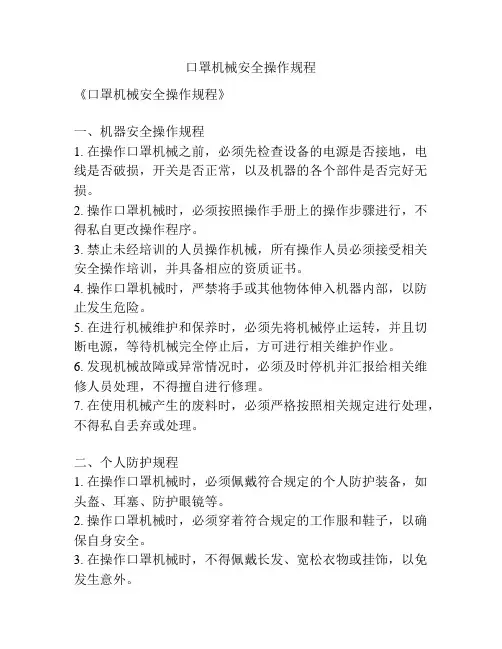 口罩机械安全操作规程

《口罩机械安全操作规程》

一、机器安全操作规程
1. 在操作口罩机械之前，必须先检查设备的电源是否接地，电线是否破损，开关是否正常，以及机器的各个部件是否完好无损。
2. 操作口罩机械时，必须按照操作手册上的操作步骤进行，不得私自更改操作程序。
3. 禁止未经培训的人员操作机械，所有操作人员必须接受相关安全操作培训，并具备相应的资质证书。
4. 操作口罩机械时，严禁将手或其他物体伸入机器内部，以防止发生危险。
5. 在进行机械维护和保养时，必须先将机械停止运转，并且切断电源，等待机械完全停止后，方可进行相关维护作业。
6. 发现机械故障或异常情况时，必须及时停机并汇报给相关维修人员处理，不得擅自进行修理。
7. 在使用机械产生的废料时，必须严格按照相关规定进行处理，不得私自丢弃或处理。

二、个人防护规程
1. 在操作口罩机械时，必须佩戴符合规定的个人防护装备，如头盔、耳塞、防护眼镜等。
2. 操作口罩机械时，必须穿着符合规定的工作服和鞋子，以确保自身安全。
3. 在操作口罩机械时，不得佩戴长发、宽松衣物或挂饰，以免发生意外。